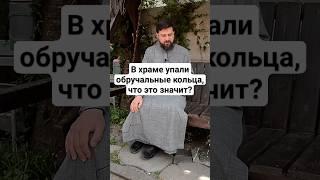 В храме упали обручальные кольца, что это значит?